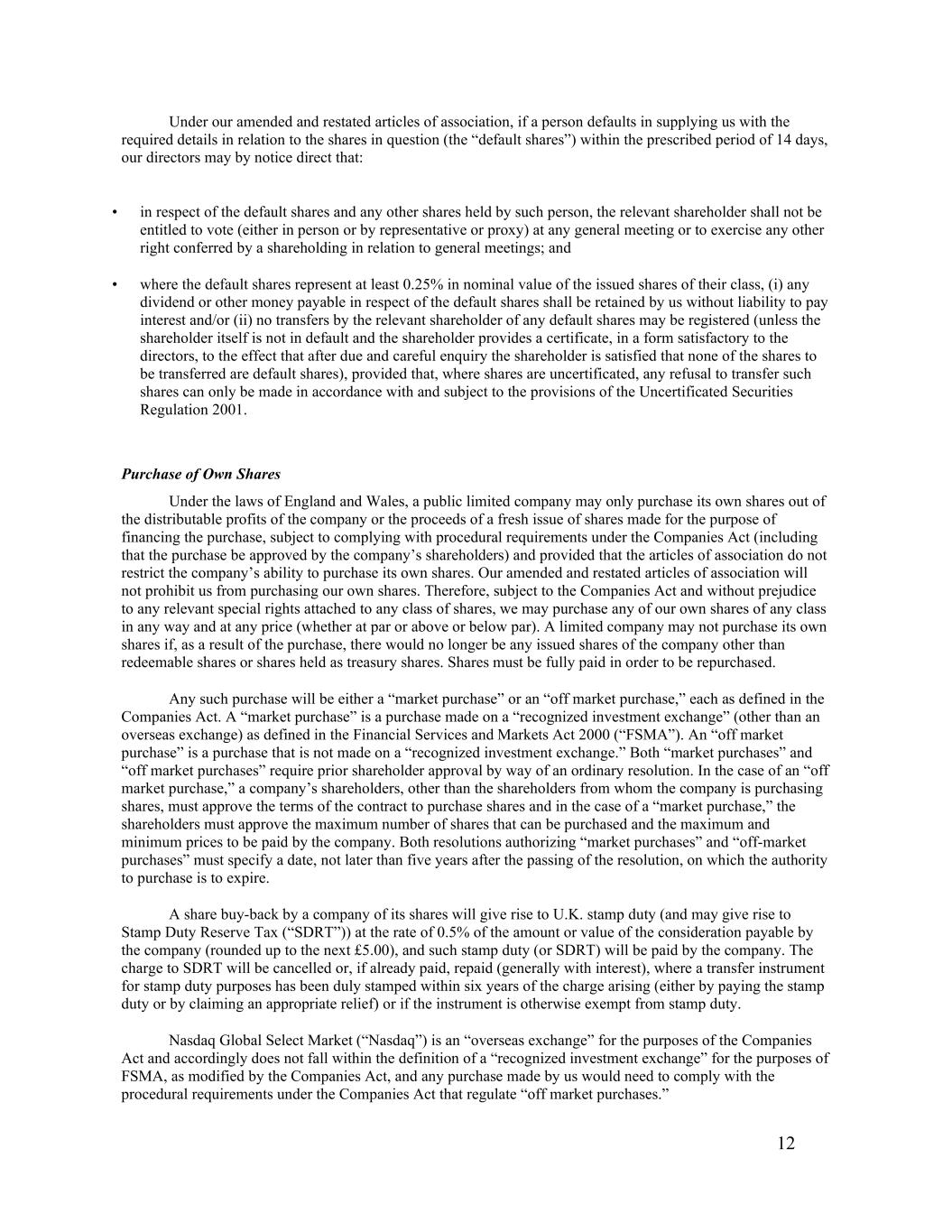 Under our amended and restated articles of association, if a person defaults in supplying us with the required details in relation to the shares in question (the “default shares”) within the prescribed period of 14 days, our directors may by notice direct that:

• in respect of the default shares and any other shares held by such person, the relevant shareholder shall not be entitled to vote (either in person or by representative or proxy) at any general meeting or to exercise any other right conferred by a shareholding in relation to general meetings; and

• where the default shares represent at least 0.25% in nominal value of the issued shares of their class, (i) any dividend or other money payable in respect of the default shares shall be retained by us without liability to pay interest and/or (ii) no transfers by the relevant shareholder of any default shares may be registered (unless the shareholder itself is not in default and the shareholder provides a certificate, in a form satisfactory to the directors, to the effect that after due and careful enquiry the shareholder is satisfied that none of the shares to be transferred are default shares), provided that, where shares are uncertificated, any refusal to transfer such shares can only be made in accordance with and subject to the provisions of the Uncertificated Securities Regulation 2001.

Purchase of Own Shares

Under the laws of England and Wales, a public limited company may only purchase its own shares out of the distributable profits of the company or the proceeds of a fresh issue of shares made for the purpose of financing the purchase, subject to complying with procedural requirements under the Companies Act (including that the purchase be approved by the company’s shareholders) and provided that the articles of association do not restrict the company’s ability to purchase its own shares. Our amended and restated articles of association will not prohibit us from purchasing our own shares. Therefore, subject to the Companies Act and without prejudice to any relevant special rights attached to any class of shares, we may purchase any of our own shares of any class in any way and at any price (whether at par or above or below par). A limited company may not purchase its own shares if, as a result of the purchase, there would no longer be any issued shares of the company other than redeemable shares or shares held as treasury shares. Shares must be fully paid in order to be repurchased.

Any such purchase will be either a “market purchase” or an “off market purchase,” each as defined in the Companies Act. A “market purchase” is a purchase made on a “recognized investment exchange” (other than an overseas exchange) as defined in the Financial Services and Markets Act 2000 (“FSMA”). An “off market purchase” is a purchase that is not made on a “recognized investment exchange.” Both “market purchases” and “off market purchases” require prior shareholder approval by way of an ordinary resolution. In the case of an “off market purchase,” a company’s shareholders, other than the shareholders from whom the company is purchasing shares, must approve the terms of the contract to purchase shares and in the case of a “market purchase,” the shareholders must approve the maximum number of shares that can be purchased and the maximum and minimum prices to be paid by the company. Both resolutions authorizing “market purchases” and “off-market purchases” must specify a date, not later than five years after the passing of the resolution, on which the authority to purchase is to expire.

A share buy-back by a company of its shares will give rise to U.K. stamp duty (and may give rise to Stamp Duty Reserve Tax (“SDRT”)) at the rate of 0.5% of the amount or value of the consideration payable by the company (rounded up to the next £5.00), and such stamp duty (or SDRT) will be paid by the company. The charge to SDRT will be cancelled or, if already paid, repaid (generally with interest), where a transfer instrument for stamp duty purposes has been duly stamped within six years of the charge arising (either by paying the stamp duty or by claiming an appropriate relief) or if the instrument is otherwise exempt from stamp duty.

Nasdaq Global Select Market (“Nasdaq”) is an “overseas exchange” for the purposes of the Companies Act and accordingly does not fall within the definition of a “recognized investment exchange” for the purposes of FSMA, as modified by the Companies Act, and any purchase made by us would need to comply with the procedural requirements under the Companies Act that regulate “off market purchases.”

12